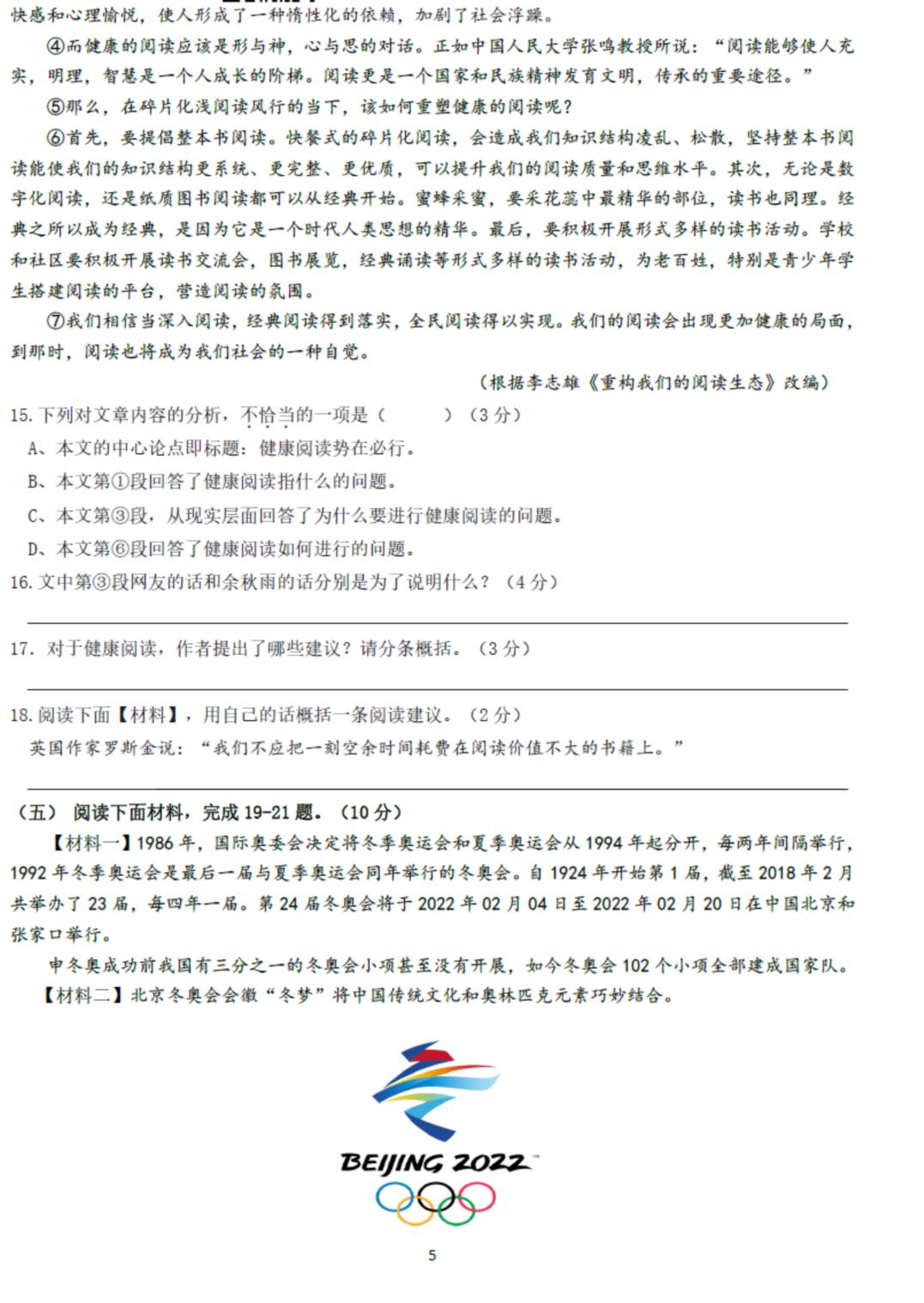 快感和心理愉悦，使人形成了一种惰性化的依赖，加剧了社会浮躁。

④而健康的阅读应该是形与神，心与思的对话。正如中国人民大学张鸣教授所说：“阅读能够使人充实，明理，智慧是一个人成长的阶梯。阅读更是一个国家和民族精神发育文明，传承的重要途径。”

⑤那么，在碎片化浅阅读风行的当下，该如何重塑健康的阅读呢？

⑥首先，要提倡整本书阅读。快餐式的碎片化阅读，会造成我们知识结构凌乱、松散，坚持整本书阅读能使我们的知识结构更系统、更完整、更优质，可以提升我们的阅读质量和思维水平。其次，无论是数字化阅读，还是纸质图书阅读都可以从经典开始。蜜蜂采蜜，要采花蕊中最精华的部位，读书也同理。经典之所以成为经典，是因为它是一个时代人类思想的精华。最后，要积极开展形式多样的读书活动。学校和社区要积极开展读书交流会，图书展览，经典诵读等形式多样的读书活动，为老百姓，特别是青少年学生搭建阅读的平台，营造阅读的氛围。

⑦我们相信当深入阅读，经典阅读得到落实，全民阅读得以实现。我们的阅读会出现更加健康的局面，到那时，阅读也将成为我们社会的一种自觉。

（根据李志雄《重构我们的阅读生态》改编）

15. 下列对文章内容的分析，不恰当的一项是（ ）（3 分）

A、本文的中心论点即标题：健康阅读势在必行。

B、本文第①段回答了健康阅读指什么的问题。

C、本文第③段，从现实层面回答了为什么要进行健康阅读的问题。

D、本文第⑥段回答了健康阅读如何进行的问题。

16. 文中第③段网友的话和余秋雨的话分别是为了说明什么？（4 分）

17. 对于健康阅读，作者提出了哪些建议？请分条概括。（3 分）

18. 阅读下面【材料】，用自己的话概括一条阅读建议。（2 分）

英国作家罗斯金说：“我们不应把一刻空余时间耗费在阅读价值不大的书籍上。”

（五） 阅读下面材料，完成 19-21 题。（10 分）

【材料一】1986 年，国际奥委会决定将冬季奥运会和夏季奥运会从 1994 年起分开，每两年间隔举行，1992 年冬季奥运会是最后一届与夏季奥运会同年举行的冬奥会。自 1924 年开始第 1 届，截至 2018 年 2 月共举办了 23 届，每四年一届。第 24 届冬奥会将于 2022 年 02 月 04 日至 2022 年 02 月 20 日在中国北京和张家口举行。

申冬奥成功前我国有三分之一的冬奥会小项甚至没有开展，如今冬奥会 102 个小项全部建成国家队。

【材料二】北京冬奥会会徽“冬梦”将中国传统文化和奥林匹克元素巧妙结合。

BEIJING 2022

5